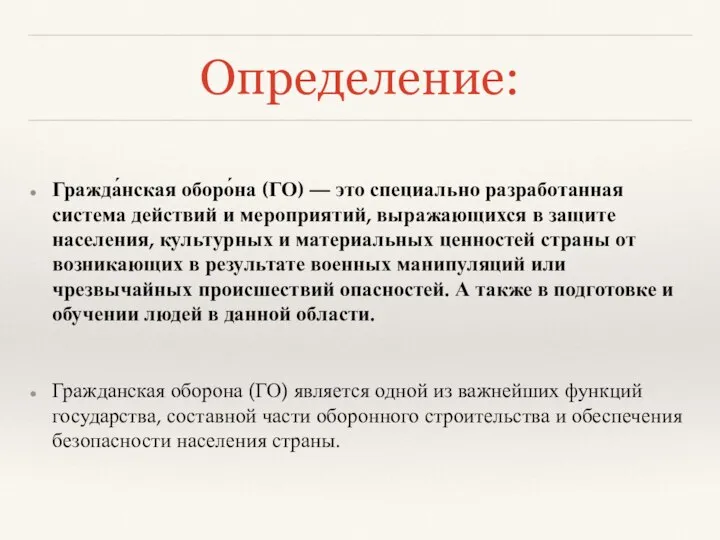 Определение:

Гражда́нская оборо́на (ГО) — это специально разработанная система действий и мероприятий, выражающихся в защите населения, культурных и материальных ценностей страны от возникающих в результате военных манипуляций или чрезвычайных происшествий опасностей. А также в подготовке и обучении людей в данной области.

Гражданская оборона (ГО) является одной из важнейших функций государства, составной части оборонного строительства и обеспечения безопасности населения страны.